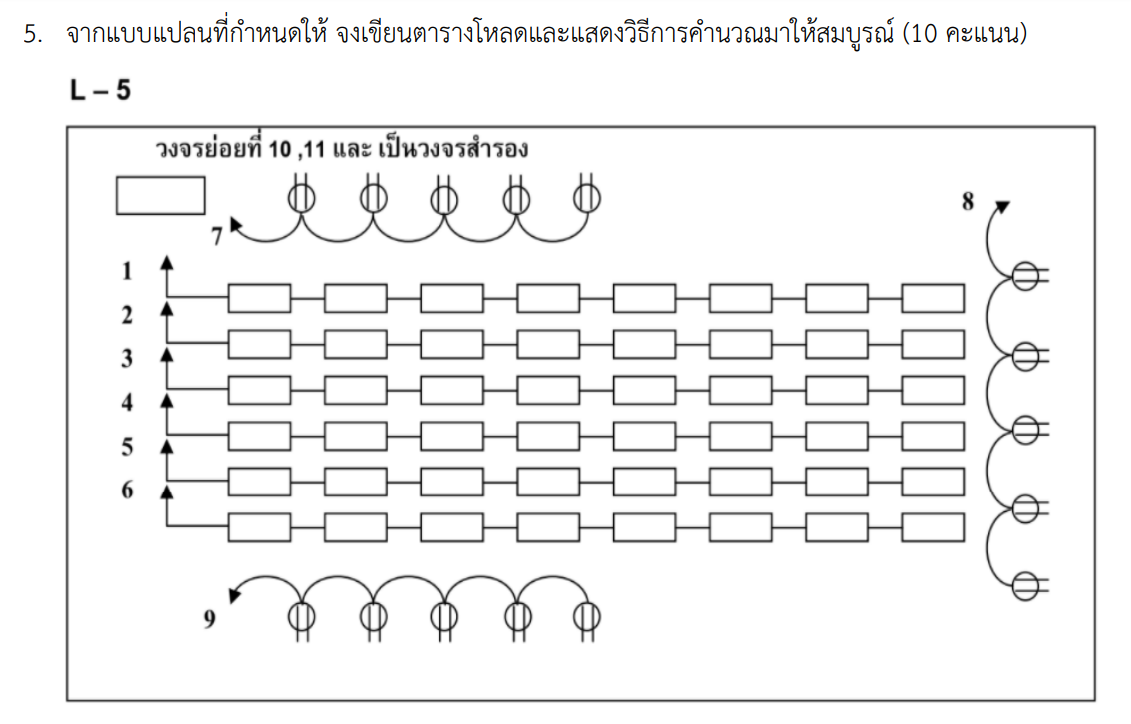 5. จากแบบแปลนที่กำหนดให้ จงเขียนตารางโหลดและแสดงวิธีการคำนวณมาให้สมบูรณ์ (10 คะแนน)

L – 5

วงจรย่อยที่ 10 ,11 และ เป็นวงจรสำรอง

7

8

1

2

3

4

5

6

9